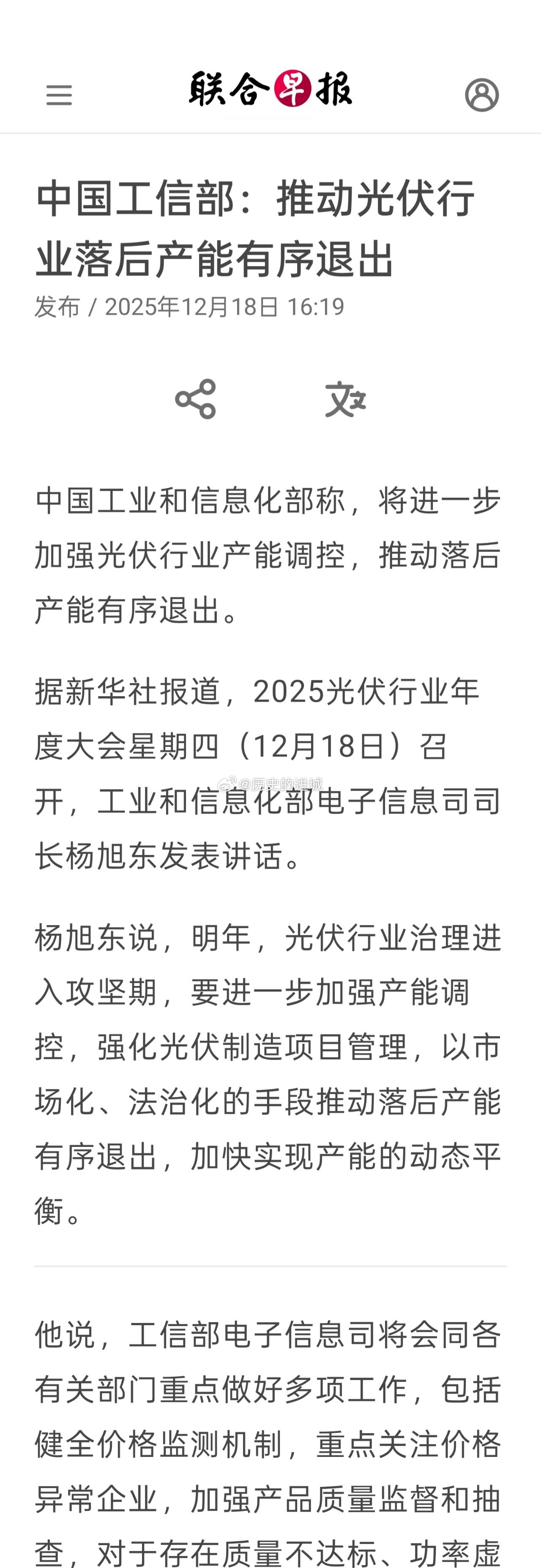 联合早报

中国工信部：推动光伏行业落后产能有序退出

发布 / 2025年12月18日 16:19

中国工业和信息化部称，将进一步加强光伏行业产能调控，推动落后产能有序退出。

据新华社报道，2025光伏行业年度大会星期四（12月18日）召开，工业和信息化部电子信息司司长杨旭东发表讲话。

@历史的进城

杨旭东说，明年，光伏行业治理进入攻坚期，要进一步加强产能调控，强化光伏制造项目管理，以市场化、法治化的手段推动落后产能有序退出，加快实现产能的动态平衡。

他说，工信部电子信息司将会同各有关部门重点做好多项工作，包括健全价格监测机制，重点关注价格异常企业，加强产品质量监督和抽查，对于存在质量不达标、功率虚